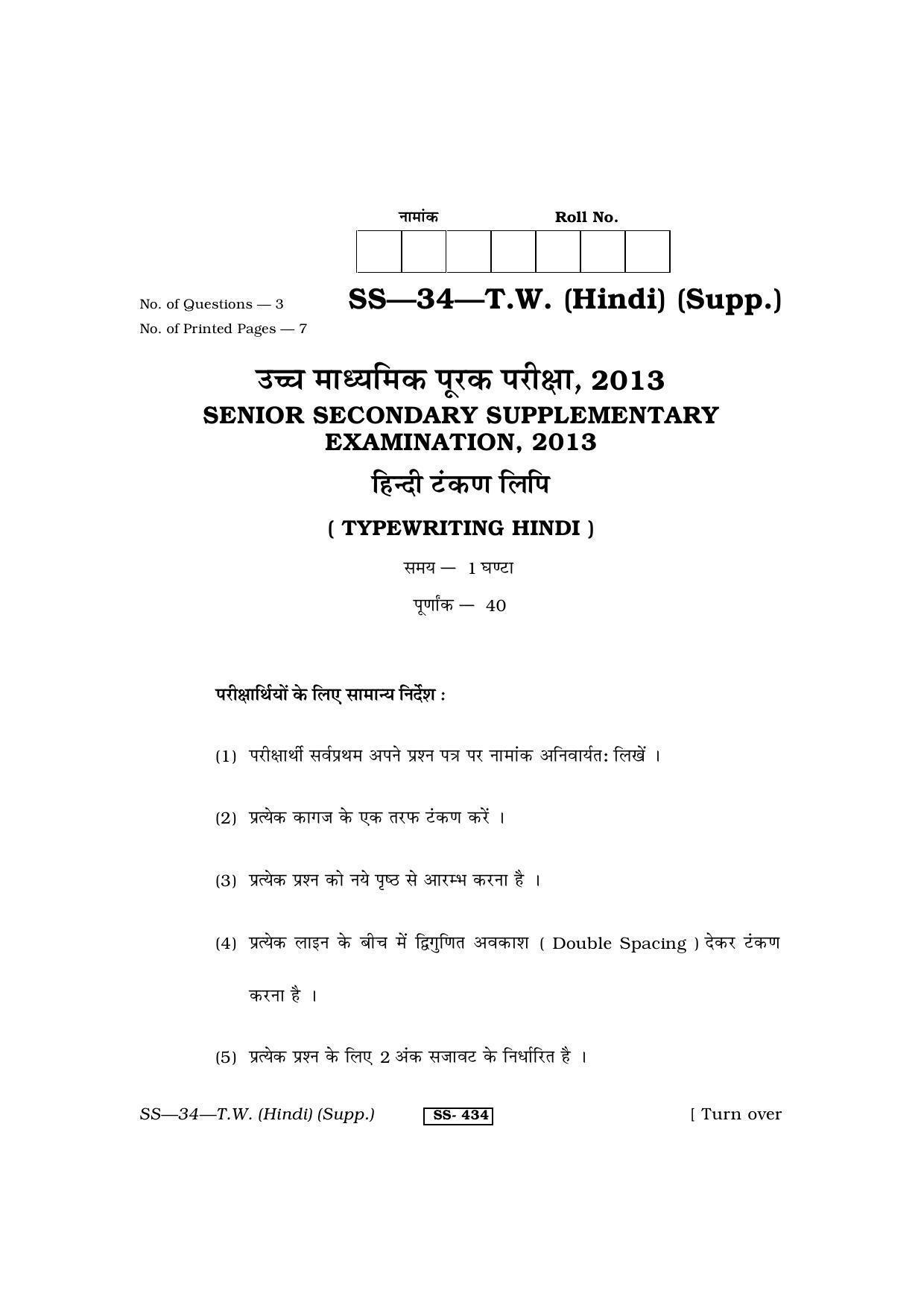 नामांक Roll No.

No. of Questions — 3
No. of Printed Pages — 7

SS—34—T.W. (Hindi) (Supp.)

उच्च माध्यमिक पूरक परीक्षा, 2013
SENIOR SECONDARY SUPPLEMENTARY EXAMINATION, 2013

हिन्दी टंकण लिपि

( TYPEWRITING HINDI )

समय — 1 घण्टा

पूर्णांक — 40

परीक्षार्थियों के लिए सामान्य निर्देश :

(1) परीक्षार्थी सर्वप्रथम अपने प्रश्न पत्र पर नामांक अनिवार्यत: लिखें ।

(2) प्रत्येक कागज के एक तरफ टंकण करें ।

(3) प्रत्येक प्रश्न को नये पृष्ठ से आरम्भ करना है ।

(4) प्रत्येक लाइन के बीच में द्विगुणित अवकाश ( Double Spacing ) देकर टंकण करना है ।

(5) प्रत्येक प्रश्न के लिए 2 अंक सजावट के निर्धारित है ।

SS—34—T.W. (Hindi) (Supp.) SS- 434 [ Turn over